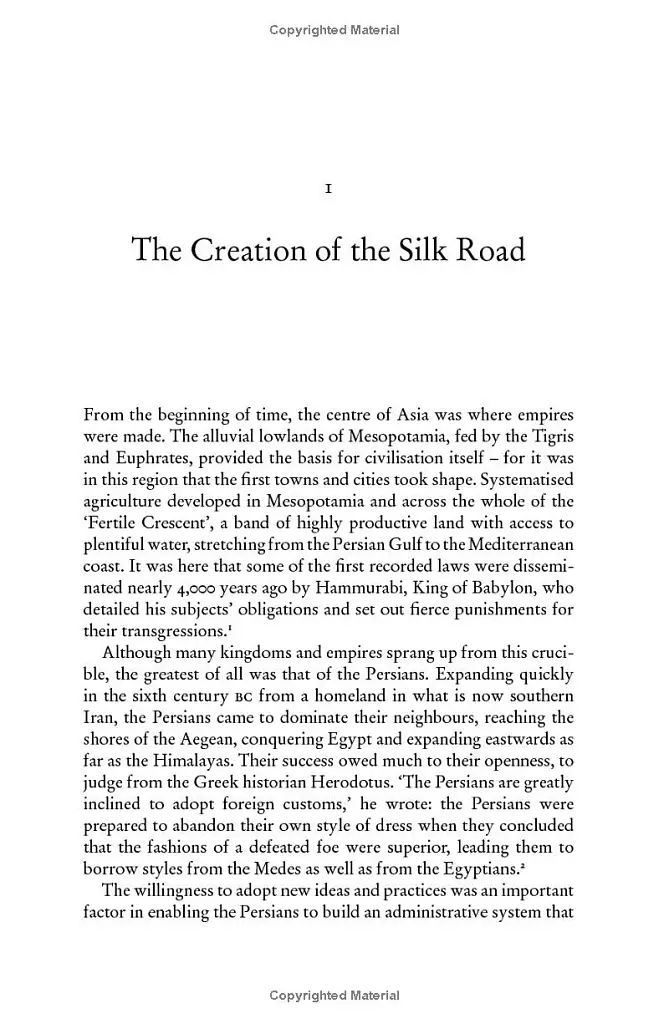 Copyrighted Material

1

The Creation of the Silk Road

From the beginning of time, the centre of Asia was where empires were made. The alluvial lowlands of Mesopotamia, fed by the Tigris and Euphrates, provided the basis for civilisation itself – for it was in this region that the first towns and cities took shape. Systematised agriculture developed in Mesopotamia and across the whole of the 'Fertile Crescent', a band of highly productive land with access to plentiful water, stretching from the Persian Gulf to the Mediterranean coast. It was here that some of the first recorded laws were disseminated nearly 4,000 years ago by Hammurabi, King of Babylon, who detailed his subjects' obligations and set out fierce punishments for their transgressions.$^1$

Although many kingdoms and empires sprang up from this crucible, the greatest of all was that of the Persians. Expanding quickly in the sixth century BC from a homeland in what is now southern Iran, the Persians came to dominate their neighbours, reaching the shores of the Aegean, conquering Egypt and expanding eastwards as far as the Himalayas. Their success owed much to their openness, to judge from the Greek historian Herodotus. 'The Persians are greatly inclined to adopt foreign customs,' he wrote: the Persians were prepared to abandon their own style of dress when they concluded that the fashions of a defeated foe were superior, leading them to borrow styles from the Medes as well as from the Egyptians.$^2$

The willingness to adopt new ideas and practices was an important factor in enabling the Persians to build an administrative system that

Copyrighted Material